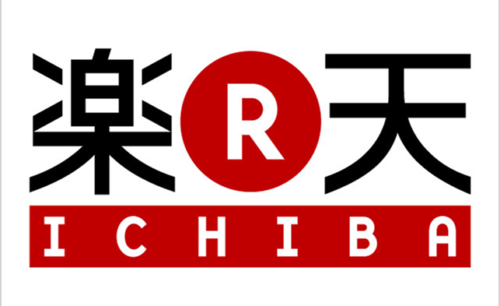 楽 R 天
ICHIBA